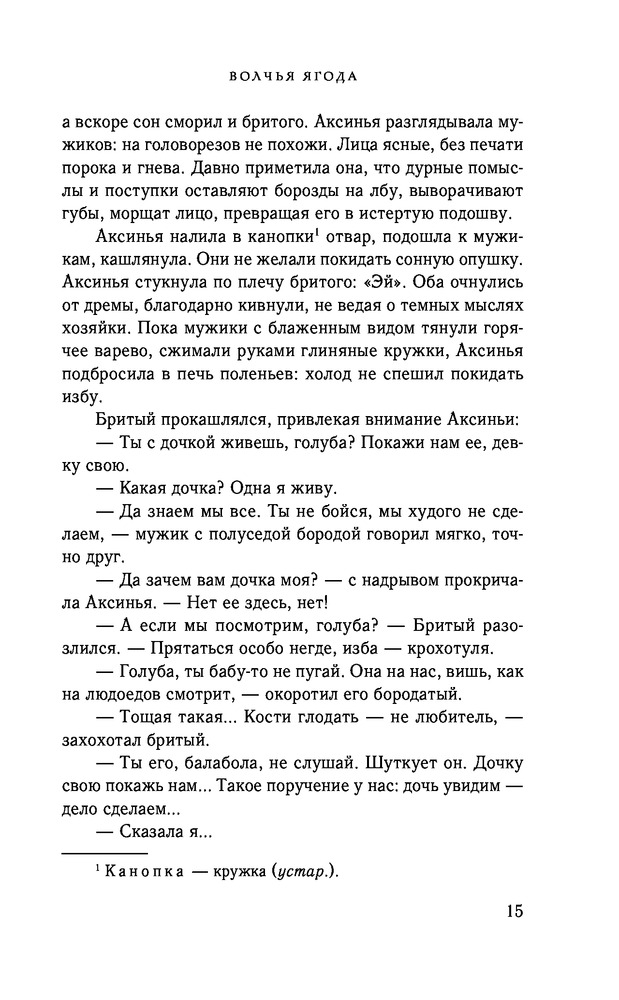 ВОЛЧЬЯ ЯГОДА

а вскоре сон сморил и бритого. Аксинья разглядывала мужиков: на головорезов не похожи. Лица ясные, без печати порока и гнева. Давно приметила она, что дурные помыслы и поступки оставляют борозды на лбу, выворачивают губы, морщат лицо, превращая его в истертую подошву.

Аксинья налила в канопки$^1$ отвар, подошла к мужикам, кашлянула. Они не желали покидать сонную опушку. Аксинья стукнула по плечу бритого: «Эй». Оба очнулись от дремы, благодарно кивнули, не ведая о темных мыслях хозяйки. Пока мужики с блаженным видом тянули горячее варево, сжимали руками глиняные кружки, Аксинья подбросила в печь поленьев: холод не спешил покидать избу.

Бритый прокашлялся, привлекая внимание Аксиньи:

— Ты с дочкой живешь, голуба? Покажи нам ее, девку свою.

— Какая дочка? Одна я живу.

— Да знаем мы все. Ты не бойся, мы худого не сделаем, — мужик с полуседой бородой говорил мягко, точно друг.

— Да зачем вам дочка моя? — с надрывом прокричала Аксинья. — Нет ее здесь, нет!

— А если мы посмотрим, голуба? — Бритый разозлился. — Прятаться особо негде, изба — крохотуля.

— Голуба, ты бабу-то не пугай. Она на нас, вишь, как на людоедов смотрит, — окоротил его бородатый.

— Тощая такая... Кости глодать — не любитель, — захохотал бритый.

— Ты его, балабола, не слушай. Шуткует он. Дочку свою покажь нам... Такое поручение у нас: дочь увидим — дело сделаем...

— Сказала я...

$^1$ Канопка — кружка (устар.).

15